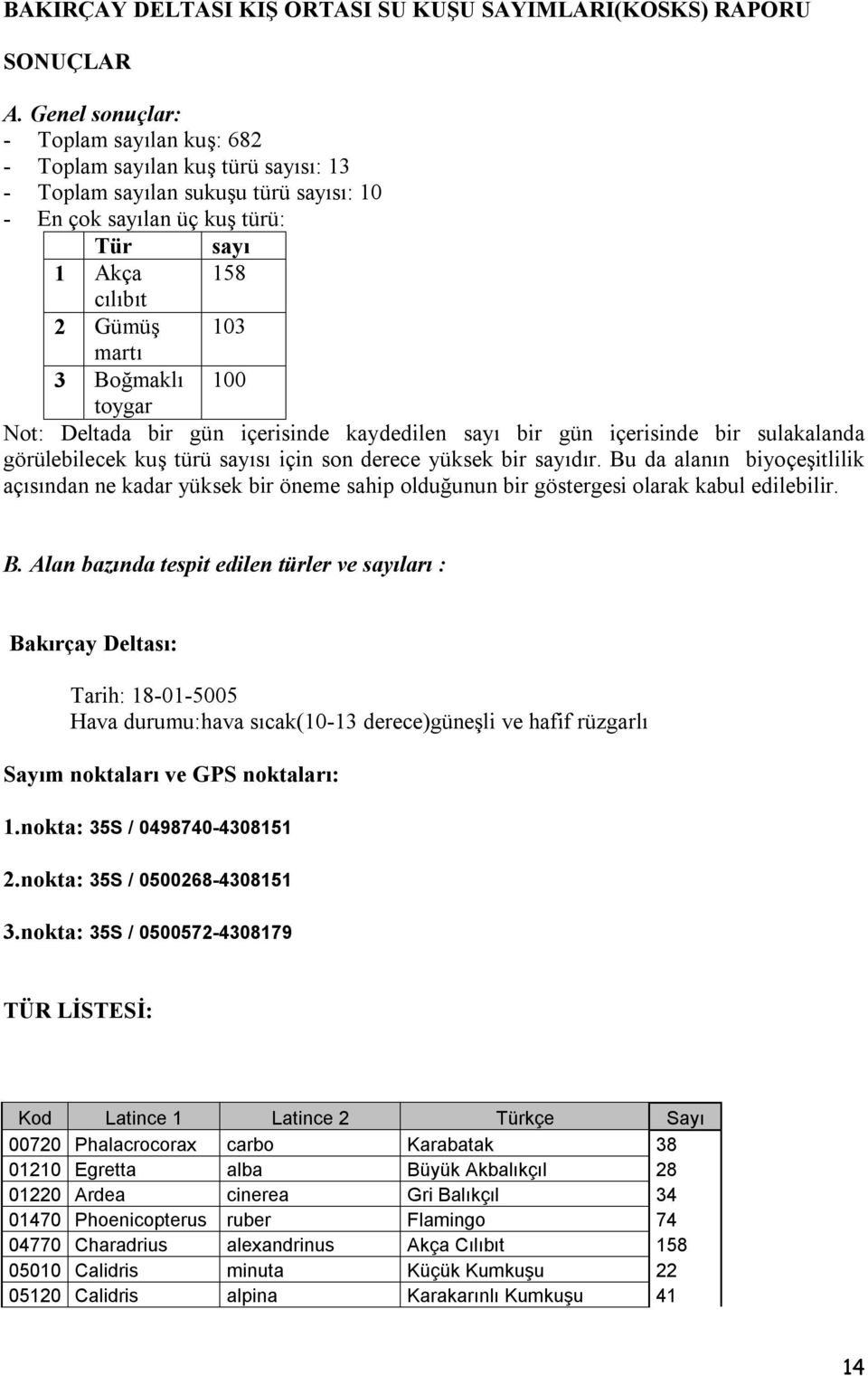 BAKIRÇAY DELTASI KIŞ ORTASI SU KUŞU SAYIMLARI(KOSKS) RAPORU

SONUÇLAR

A. Genel sonuçlar:
- Toplam sayılan kuş: 682
- Toplam sayılan kuş türü sayısı: 13
- Toplam sayılan sukuşu türü sayısı: 10
- En çok sayılan üç kuş türü:

| | Tür | sayı |
|---|---|---|
| 1 | Akça cılıbıt | 158 |
| 2 | Gümüş martı | 103 |
| 3 | Boğmaklı toygar | 100 |

Not: Deltada bir gün içerisinde kaydedilen sayı bir gün içerisinde bir sulakalanda görülebilecek kuş türü sayısı için son derece yüksek bir sayıdır. Bu da alanın biyoçeşitlilik açısından ne kadar yüksek bir öneme sahip olduğunun bir göstergesi olarak kabul edilebilir.

B. Alan bazında tespit edilen türler ve sayıları :

Bakırçay Deltası:

Tarih: 18-01-5005
Hava durumu:hava sıcak(10-13 derece)güneşli ve hafif rüzgarlı

Sayım noktaları ve GPS noktaları:

1.nokta: 35S / 0498740-4308151

2.nokta: 35S / 0500268-4308151

3.nokta: 35S / 0500572-4308179

TÜR LİSTESİ:

| Kod | Latince 1 | Latince 2 | Türkçe | Sayı |
|---|---|---|---|---|
| 00720 | Phalacrocorax | carbo | Karabatak | 38 |
| 01210 | Egretta | alba | Büyük Akbalıkçıl | 28 |
| 01220 | Ardea | cinerea | Gri Balıkçıl | 34 |
| 01470 | Phoenicopterus | ruber | Flamingo | 74 |
| 04770 | Charadrius | alexandrinus | Akça Cılıbıt | 158 |
| 05010 | Calidris | minuta | Küçük Kumkuşu | 22 |
| 05120 | Calidris | alpina | Karakarınlı Kumkuşu | 41 |

14